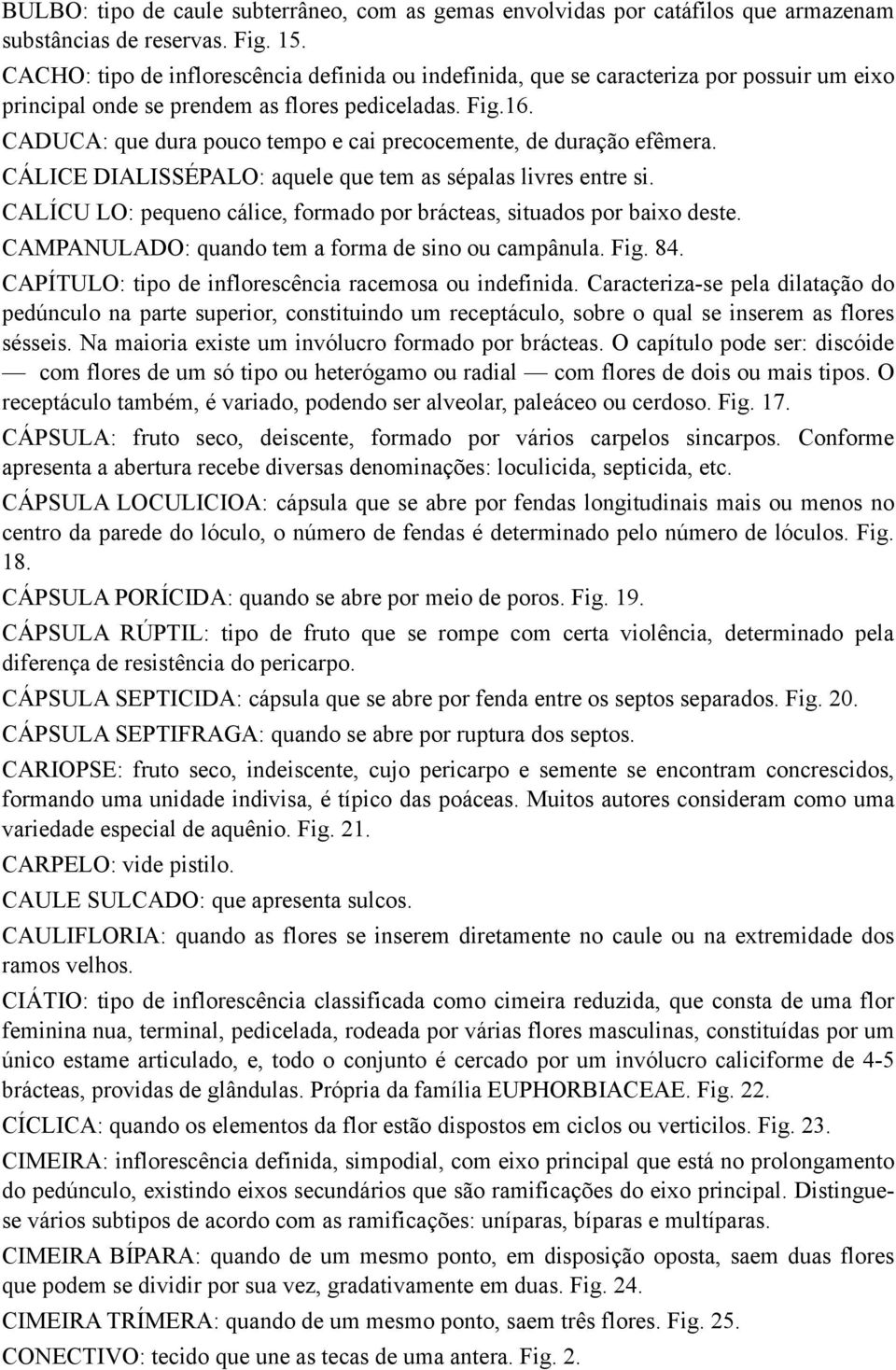 BULBO: tipo de caule subterrâneo, com as gemas envolvidas por catáfilos que armazenam substâncias de reservas. Fig. 15.

CACHO: tipo de inflorescência definida ou indefinida, que se caracteriza por possuir um eixo principal onde se prendem as flores pediceladas. Fig.16.

CADUCA: que dura pouco tempo e cai precocemente, de duração efêmera.

CÁLICE DIALISSÉPALO: aquele que tem as sépalas livres entre si.

CALÍCU LO: pequeno cálice, formado por brácteas, situados por baixo deste.

CAMPANULADO: quando tem a forma de sino ou campânula. Fig. 84.

CAPÍTULO: tipo de inflorescência racemosa ou indefinida. Caracteriza-se pela dilatação do pedúnculo na parte superior, constituindo um receptáculo, sobre o qual se inserem as flores sésseis. Na maioria existe um invólucro formado por brácteas. O capítulo pode ser: discóide — com flores de um só tipo ou heterógamo ou radial — com flores de dois ou mais tipos. O receptáculo também, é variado, podendo ser alveolar, paleáceo ou cerdoso. Fig. 17.

CÁPSULA: fruto seco, deiscente, formado por vários carpelos sincarpos. Conforme apresenta a abertura recebe diversas denominações: loculicida, septicida, etc.

CÁPSULA LOCULICIOA: cápsula que se abre por fendas longitudinais mais ou menos no centro da parede do lóculo, o número de fendas é determinado pelo número de lóculos. Fig. 18.

CÁPSULA PORÍCIDA: quando se abre por meio de poros. Fig. 19.

CÁPSULA RÚPTIL: tipo de fruto que se rompe com certa violência, determinado pela diferença de resistência do pericarpo.

CÁPSULA SEPTICIDA: cápsula que se abre por fenda entre os septos separados. Fig. 20.

CÁPSULA SEPTIFRAGA: quando se abre por ruptura dos septos.

CARIOPSE: fruto seco, indeiscente, cujo pericarpo e semente se encontram concrescidos, formando uma unidade indivisa, é típico das poáceas. Muitos autores consideram como uma variedade especial de aquênio. Fig. 21.

CARPELO: vide pistilo.

CAULE SULCADO: que apresenta sulcos.

CAULIFLORIA: quando as flores se inserem diretamente no caule ou na extremidade dos ramos velhos.

CIÁTIO: tipo de inflorescência classificada como cimeira reduzida, que consta de uma flor feminina nua, terminal, pedicelada, rodeada por várias flores masculinas, constituídas por um único estame articulado, e, todo o conjunto é cercado por um invólucro caliciforme de 4-5 brácteas, providas de glândulas. Própria da família EUPHORBIACEAE. Fig. 22.

CÍCLICA: quando os elementos da flor estão dispostos em ciclos ou verticilos. Fig. 23.

CIMEIRA: inflorescência definida, simpodial, com eixo principal que está no prolongamento do pedúnculo, existindo eixos secundários que são ramificações do eixo principal. Distingue-se vários subtipos de acordo com as ramificações: uníparas, bíparas e multíparas.

CIMEIRA BÍPARA: quando de um mesmo ponto, em disposição oposta, saem duas flores que podem se dividir por sua vez, gradativamente em duas. Fig. 24.

CIMEIRA TRÍMERA: quando de um mesmo ponto, saem três flores. Fig. 25.

CONECTIVO: tecido que une as tecas de uma antera. Fig. 2.